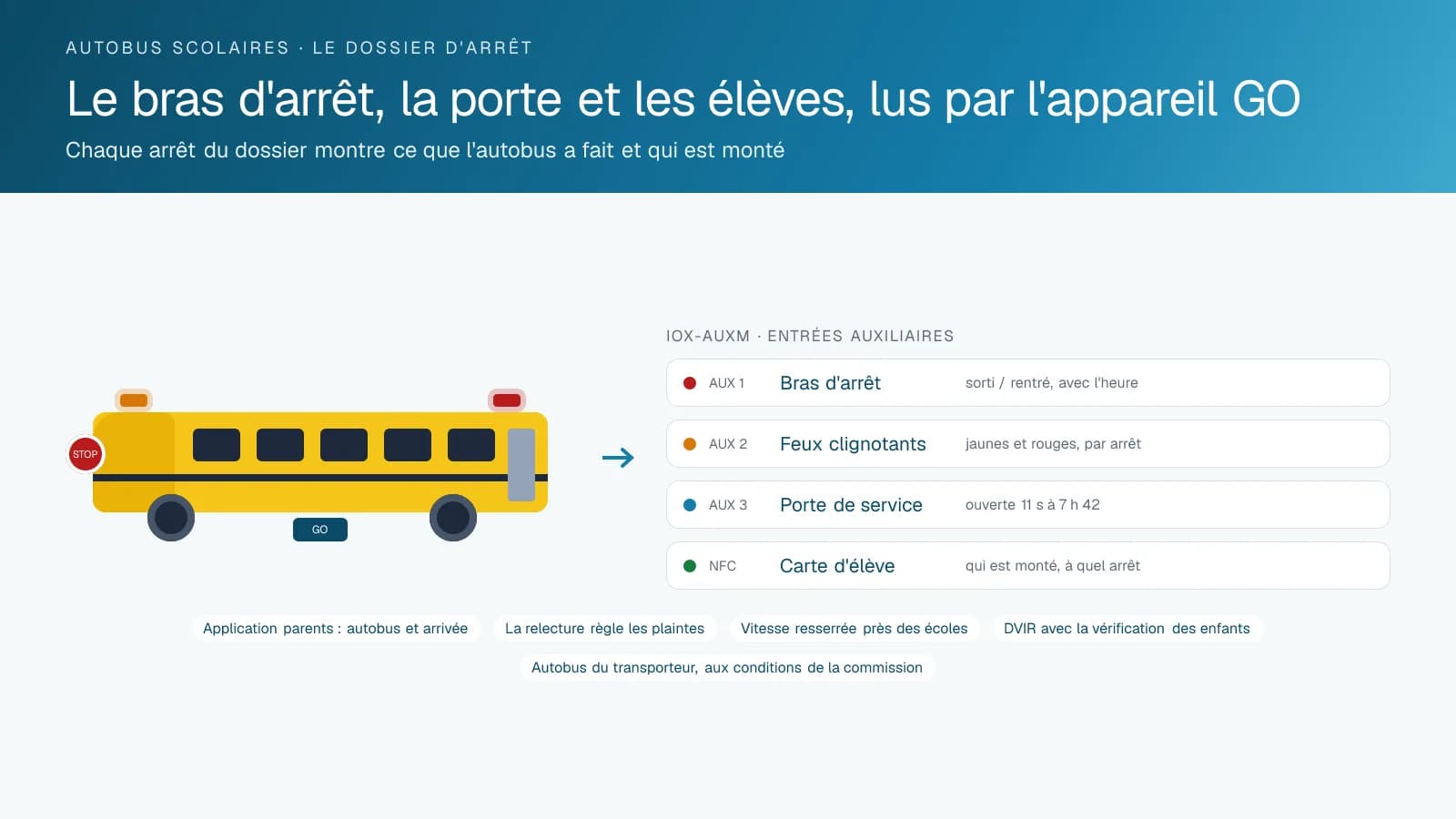 AUTOBUS SCOLAIRES · LE DOSSIER D'ARRÊT

Le bras d'arrêt, la porte et les élèves, lus par l'appareil GO

Chaque arrêt du dossier montre ce que l'autobus a fait et qui est monté

STOP

GO

IOX-AUXM · ENTRÉES AUXILIAIRES

| | | |
|---|---|---|
| AUX 1 | Bras d'arrêt | sorti / rentré, avec l'heure |
| AUX 2 | Feux clignotants | jaunes et rouges, par arrêt |
| AUX 3 | Porte de service | ouverte 11 s à 7 h 42 |
| NFC | Carte d'élève | qui est monté, à quel arrêt |

Application parents : autobus et arrivée

La relecture règle les plaintes

Vitesse resserrée près des écoles

DVIR avec la vérification des enfants

Autobus du transporteur, aux conditions de la commission